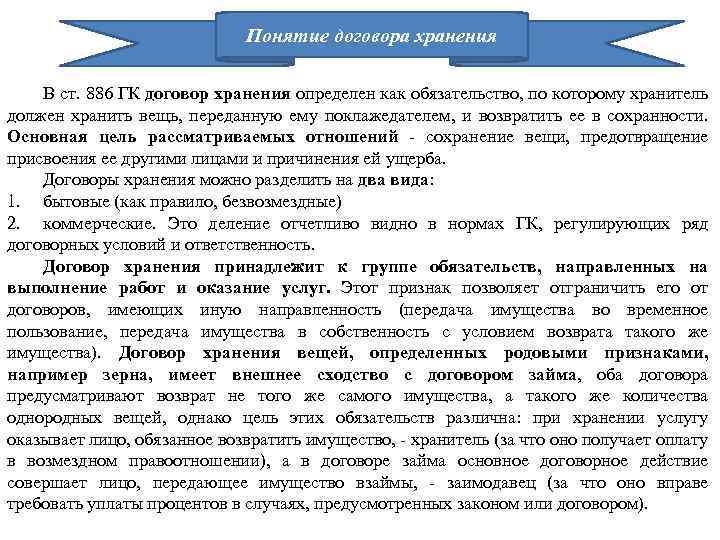 Понятие договора хранения

В ст. 886 ГК договор хранения определен как обязательство, по которому хранитель должен хранить вещь, переданную ему поклажедателем, и возвратить ее в сохранности. Основная цель рассматриваемых отношений - сохранение вещи, предотвращение присвоения ее другими лицами и причинения ей ущерба.

Договоры хранения можно разделить на два вида:
1. бытовые (как правило, безвозмездные)
2. коммерческие. Это деление отчетливо видно в нормах ГК, регулирующих ряд договорных условий и ответственность.

Договор хранения принадлежит к группе обязательств, направленных на выполнение работ и оказание услуг. Этот признак позволяет отграничить его от договоров, имеющих иную направленность (передача имущества во временное пользование, передача имущества в собственность с условием возврата такого же имущества). Договор хранения вещей, определенных родовыми признаками, например зерна, имеет внешнее сходство с договором займа, оба договора предусматривают возврат не того же самого имущества, а такого же количества однородных вещей, однако цель этих обязательств различна: при хранении услугу оказывает лицо, обязанное возвратить имущество, - хранитель (за что оно получает оплату в возмездном правоотношении), а в договоре займа основное договорное действие совершает лицо, передающее имущество взаймы, - заимодавец (за что оно вправе требовать уплаты процентов в случаях, предусмотренных законом или договором).